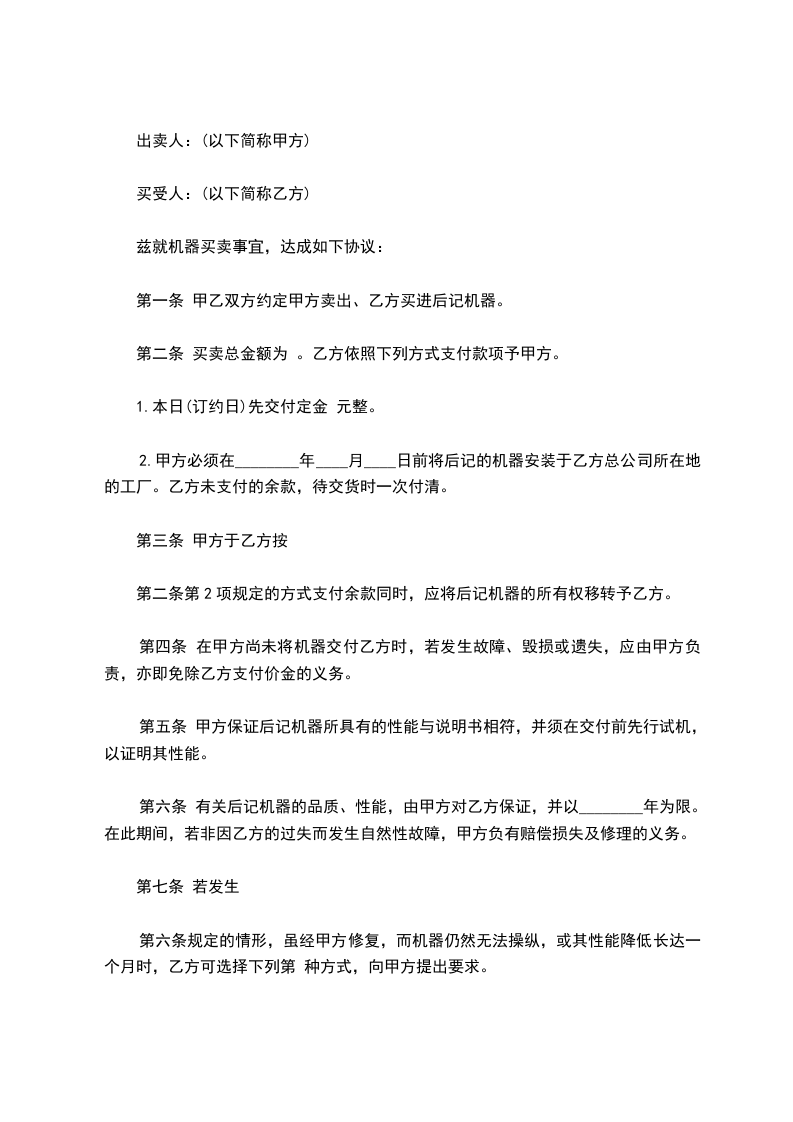 出卖人：(以下简称甲方)

买受人：(以下简称乙方)

兹就机器买卖事宜，达成如下协议：

第一条 甲乙双方约定甲方卖出、乙方买进后记机器。

第二条 买卖总金额为 。乙方依照下列方式支付款项予甲方。

1.本日(订约日)先交付定金 元整。

2.甲方必须在________年____月____日前将后记的机器安装于乙方总公司所在地的工厂。乙方未支付的余款，待交货时一次付清。

第三条 甲方于乙方按

第二条第 2 项规定的方式支付余款同时，应将后记机器的所有权移转予乙方。

第四条 在甲方尚未将机器交付乙方时，若发生故障、毁损或遗失，应由甲方负责，亦即免除乙方支付价金的义务。

第五条 甲方保证后记机器所具有的性能与说明书相符，并须在交付前先行试机，以证明其性能。

第六条 有关后记机器的品质、性能，由甲方对乙方保证，并以________年为限。在此期间，若非因乙方的过失而发生自然性故障，甲方负有赔偿损失及修理的义务。

第七条 若发生

第六条规定的情形，虽经甲方修复，而机器仍然无法操纵，或其性能降低长达一个月时，乙方可选择下列第 种方式，向甲方提出要求。